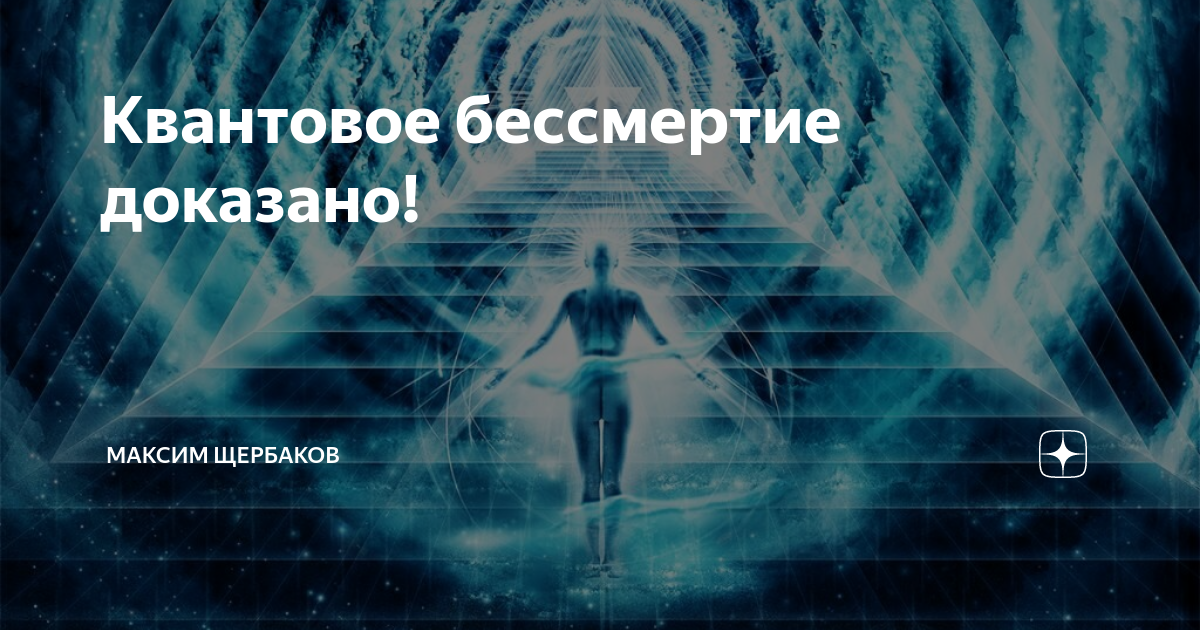 Квантовое бессмертие доказано!

МАКСИМ ЩЕРБАКОВ